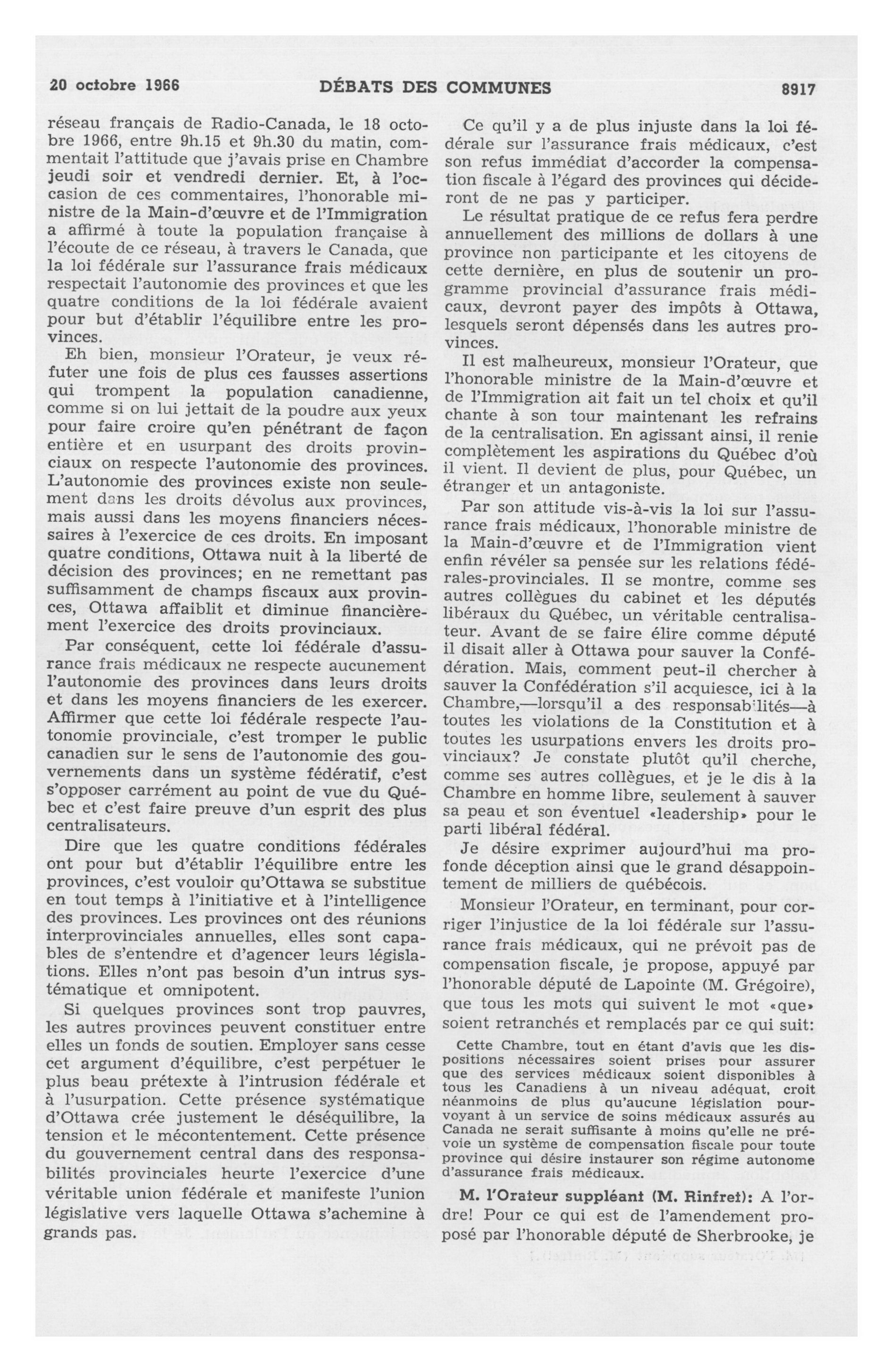 20 octobre 1966 DÉBATS DES COMMUNES 8917

réseau français de Radio-Canada, le 18 octobre 1966, entre 9h.15 et 9h.30 du matin, commentait l'attitude que j'avais prise en Chambre jeudi soir et vendredi dernier. Et, à l'occasion de ces commentaires, l'honorable ministre de la Main-d'œuvre et de l'Immigration a affirmé à toute la population française à l'écoute de ce réseau, à travers le Canada, que la loi fédérale sur l'assurance frais médicaux respectait l'autonomie des provinces et que les quatre conditions de la loi fédérale avaient pour but d'établir l'équilibre entre les provinces.

Eh bien, monsieur l'Orateur, je veux réfuter une fois de plus ces fausses assertions qui trompent la population canadienne, comme si on lui jettait de la poudre aux yeux pour faire croire qu'en pénétrant de façon entière et en usurpant des droits provinciaux on respecte l'autonomie des provinces. L'autonomie des provinces existe non seulement dans les droits dévolus aux provinces, mais aussi dans les moyens financiers nécessaires à l'exercice de ces droits. En imposant quatre conditions, Ottawa nuit à la liberté de décision des provinces; en ne remettant pas suffisamment de champs fiscaux aux provinces, Ottawa affaiblit et diminue financièrement l'exercice des droits provinciaux.

Par conséquent, cette loi fédérale d'assurance frais médicaux ne respecte aucunement l'autonomie des provinces dans leurs droits et dans les moyens financiers de les exercer. Affirmer que cette loi fédérale respecte l'autonomie provinciale, c'est tromper le public canadien sur le sens de l'autonomie des gouvernements dans un système fédératif, c'est s'opposer carrément au point de vue du Québec et c'est faire preuve d'un esprit des plus centralisateurs.

Dire que les quatre conditions fédérales ont pour but d'établir l'équilibre entre les provinces, c'est vouloir qu'Ottawa se substitue en tout temps à l'initiative et à l'intelligence des provinces. Les provinces ont des réunions interprovinciales annuelles, elles sont capables de s'entendre et d'agencer leurs législations. Elles n'ont pas besoin d'un intrus systématique et omnipotent.

Si quelques provinces sont trop pauvres, les autres provinces peuvent constituer entre elles un fonds de soutien. Employer sans cesse cet argument d'équilibre, c'est perpétuer le plus beau prétexte à l'intrusion fédérale et à l'usurpation. Cette présence systématique d'Ottawa crée justement le déséquilibre, la tension et le mécontentement. Cette présence du gouvernement central dans des responsabilités provinciales heurte l'exercice d'une véritable union fédérale et manifeste l'union législative vers laquelle Ottawa s'achemine à grands pas.

Ce qu'il y a de plus injuste dans la loi fédérale sur l'assurance frais médicaux, c'est son refus immédiat d'accorder la compensation fiscale à l'égard des provinces qui décideront de ne pas y participer.

Le résultat pratique de ce refus fera perdre annuellement des millions de dollars à une province non participante et les citoyens de cette dernière, en plus de soutenir un programme provincial d'assurance frais médicaux, devront payer des impôts à Ottawa, lesquels seront dépensés dans les autres provinces.

Il est malheureux, monsieur l'Orateur, que l'honorable ministre de la Main-d'œuvre et de l'Immigration ait fait un tel choix et qu'il chante à son tour maintenant les refrains de la centralisation. En agissant ainsi, il renie complètement les aspirations du Québec d'où il vient. Il devient de plus, pour Québec, un étranger et un antagoniste.

Par son attitude vis-à-vis la loi sur l'assurance frais médicaux, l'honorable ministre de la Main-d'œuvre et de l'Immigration vient enfin révéler sa pensée sur les relations fédérales-provinciales. Il se montre, comme ses autres collègues du cabinet et les députés libéraux du Québec, un véritable centralisateur. Avant de se faire élire comme député il disait aller à Ottawa pour sauver la Confédération. Mais, comment peut-il chercher à sauver la Confédération s'il acquiesce, ici à la Chambre,—lorsqu'il a des responsabilités—à toutes les violations de la Constitution et à toutes les usurpations envers les droits provinciaux? Je constate plutôt qu'il cherche, comme ses autres collègues, et je le dis à la Chambre en homme libre, seulement à sauver sa peau et son éventuel «leadership» pour le parti libéral fédéral.

Je désire exprimer aujourd'hui ma profonde déception ainsi que le grand désappointement de milliers de québécois.

Monsieur l'Orateur, en terminant, pour corriger l'injustice de la loi fédérale sur l'assurance frais médicaux, qui ne prévoit pas de compensation fiscale, je propose, appuyé par l'honorable député de Lapointe (M. Grégoire), que tous les mots qui suivent le mot «que» soient retranchés et remplacés par ce qui suit:

Cette Chambre, tout en étant d'avis que les dispositions nécessaires soient prises pour assurer que des services médicaux soient disponibles à tous les Canadiens à un niveau adéquat, croit néanmoins de plus qu'aucune législation pourvoyant à un service de soins médicaux assurés au Canada ne serait suffisante à moins qu'elle ne prévoie un système de compensation fiscale pour toute province qui désire instaurer son régime autonome d'assurance frais médicaux.

M. l'Orateur suppléant (M. Rinfret): A l'ordre! Pour ce qui est de l'amendement proposé par l'honorable député de Sherbrooke, je